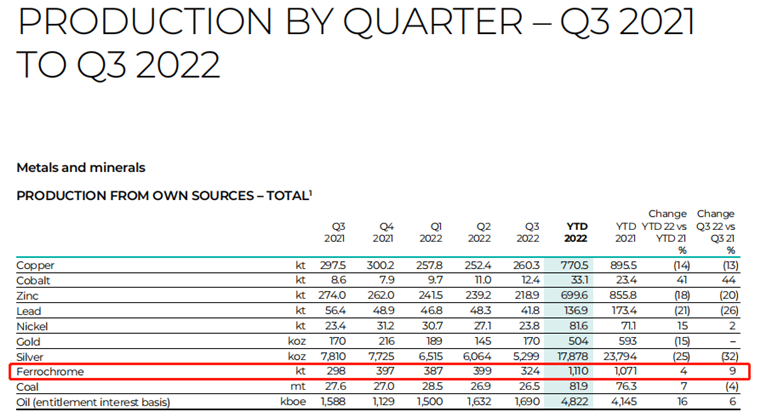 PRODUCTION BY QUARTER – Q3 2021 TO Q3 2022

Metals and minerals

PRODUCTION FROM OWN SOURCES – TOTAL$^1$

| | | Q3 2021 | Q4 2021 | Q1 2022 | Q2 2022 | Q3 2022 | YTD 2022 | YTD 2021 | Change YTD 22 vs YTD 21 % | Change Q3 22 vs Q3 21 % |
|---|---|---|---|---|---|---|---|---|---|---|
| Copper | kt | 297.5 | 300.2 | 257.8 | 252.4 | 260.3 | 770.5 | 895.5 | (14) | (13) |
| Cobalt | kt | 8.6 | 7.9 | 9.7 | 11.0 | 12.4 | 33.1 | 23.4 | 41 | 44 |
| Zinc | kt | 274.0 | 262.0 | 241.5 | 239.2 | 218.9 | 699.6 | 855.8 | (18) | (20) |
| Lead | kt | 56.4 | 48.9 | 46.8 | 48.3 | 41.8 | 136.9 | 173.4 | (21) | (26) |
| Nickel | kt | 23.4 | 31.2 | 30.7 | 27.1 | 23.8 | 81.6 | 71.1 | 15 | 2 |
| Gold | koz | 170 | 216 | 189 | 145 | 170 | 504 | 593 | (15) | – |
| Silver | koz | 7,810 | 7,725 | 6,515 | 6,064 | 5,299 | 17,878 | 23,794 | (25) | (32) |
| Ferrochrome | kt | 298 | 397 | 387 | 399 | 324 | 1,110 | 1,071 | 4 | 9 |
| Coal | mt | 27.6 | 27.0 | 28.5 | 26.9 | 26.5 | 81.9 | 76.3 | 7 | (4) |
| Oil (entitlement interest basis) | kboe | 1,588 | 1,129 | 1,500 | 1,632 | 1,690 | 4,822 | 4,145 | 16 | 6 |